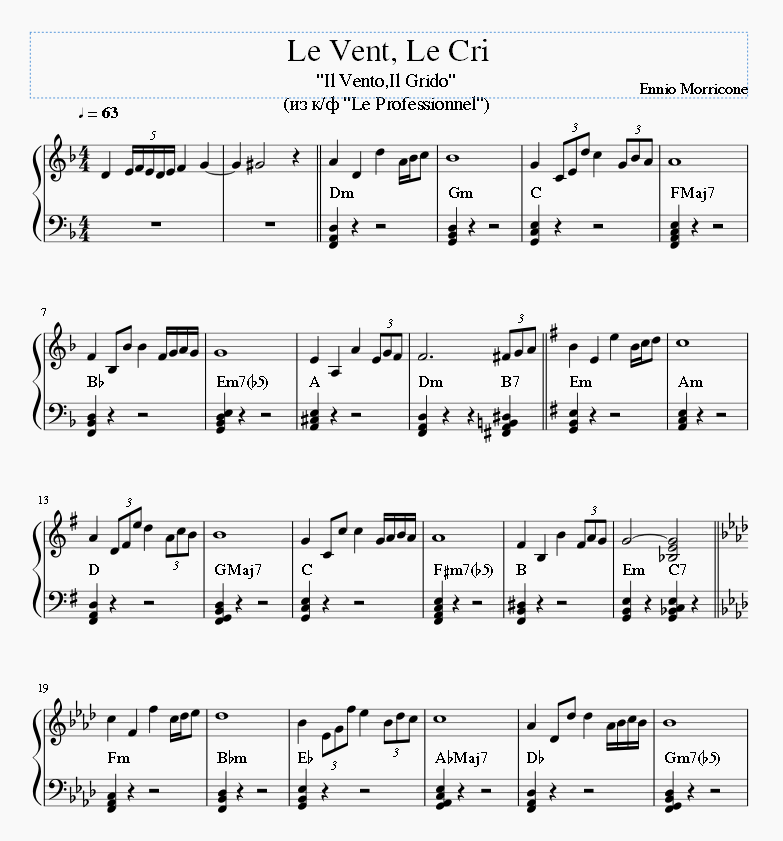 Le Vent, Le Cri
"Il Vento,Il Grido"
(из к/ф "Le Professionnel")
Ennio Morricone

♩ = 63

5 3 3
Dm Gm C FMaj7

7
3 3
B♭ Em7(♭5) A Dm B7 Em Am

13
3 3 3
D GMaj7 C F♯m7(♭5) B Em C7

19
3 3
Fm B♭m E♭ A♭Maj7 D♭ Gm7(♭5)